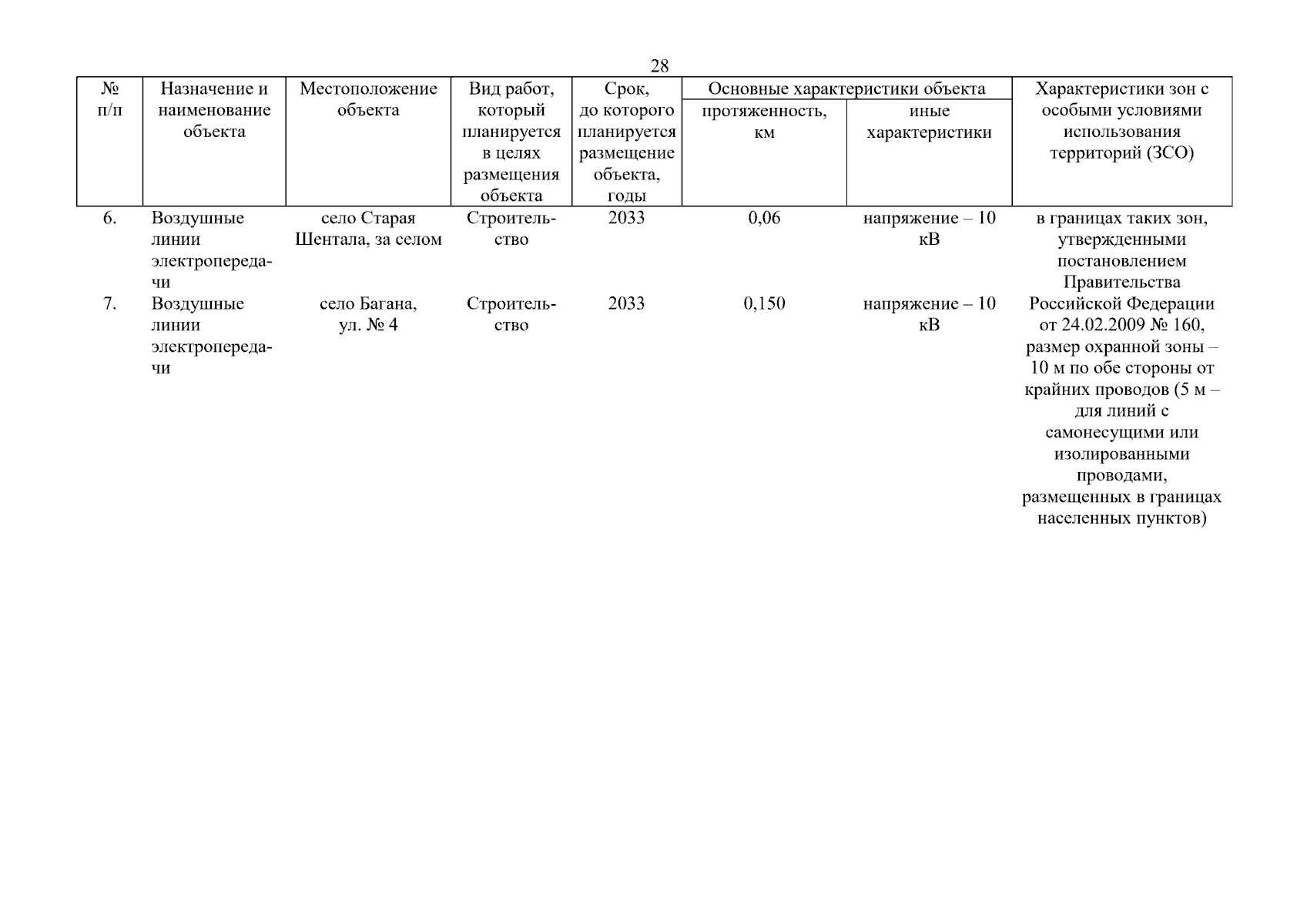 28

| № п/п | Назначение и наименование объекта | Местоположение объекта | Вид работ, который планируется в целях размещения объекта | Срок, до которого планируется размещение объекта, годы | Основные характеристики объекта: протяженность, км | Основные характеристики объекта: иные характеристики | Характеристики зон с особыми условиями использования территорий (ЗСО) |
|---|---|---|---|---|---|---|---|
| 6. | Воздушные линии электропередачи | село Старая Шентала, за селом | Строительство | 2033 | 0,06 | напряжение – 10 кВ | в границах таких зон, утвержденными постановлением Правительства Российской Федерации от 24.02.2009 № 160, размер охранной зоны – 10 м по обе стороны от крайних проводов (5 м – для линий с самонесущими или изолированными проводами, размещенных в границах населенных пунктов) |
| 7. | Воздушные линии электропередачи | село Багана, ул. № 4 | Строительство | 2033 | 0,150 | напряжение – 10 кВ | |